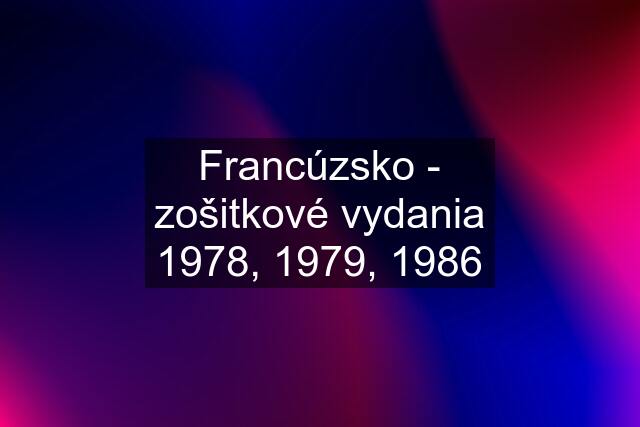 Francúzsko - zošitkové vydania 1978, 1979, 1986